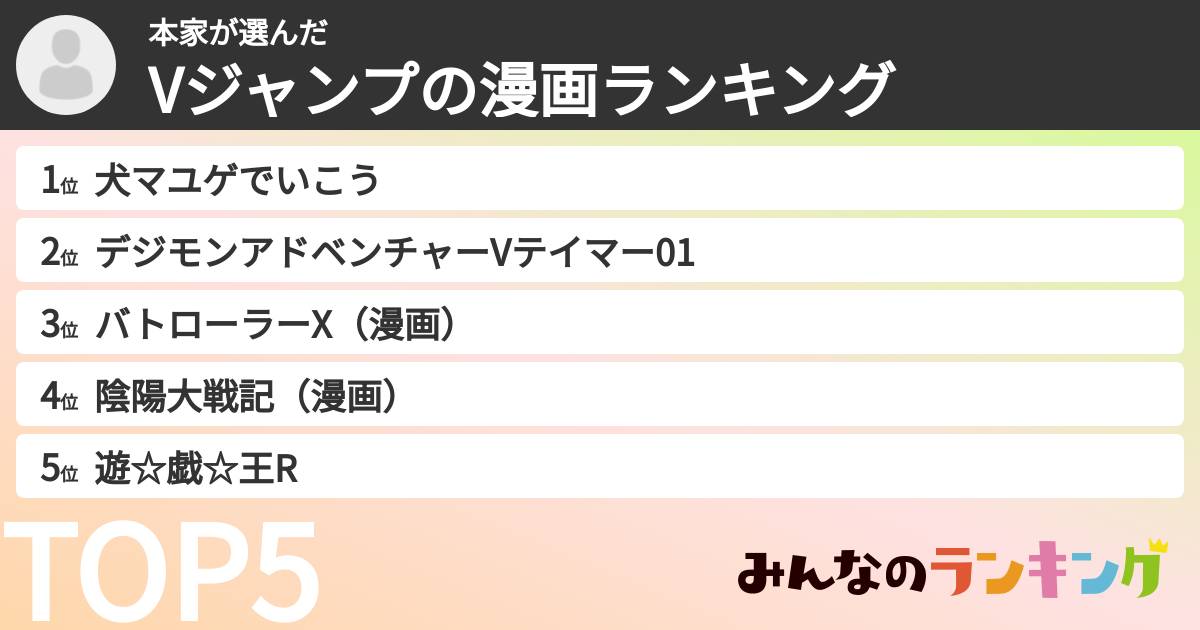 本家が選んだ
Vジャンプの漫画ランキング

1位 犬マユゲでいこう
2位 デジモンアドベンチャーVテイマー01
3位 バトローラーX（漫画）
4位 陰陽大戦記（漫画）
5位 遊☆戯☆王R

TOP5

みんなのランキング